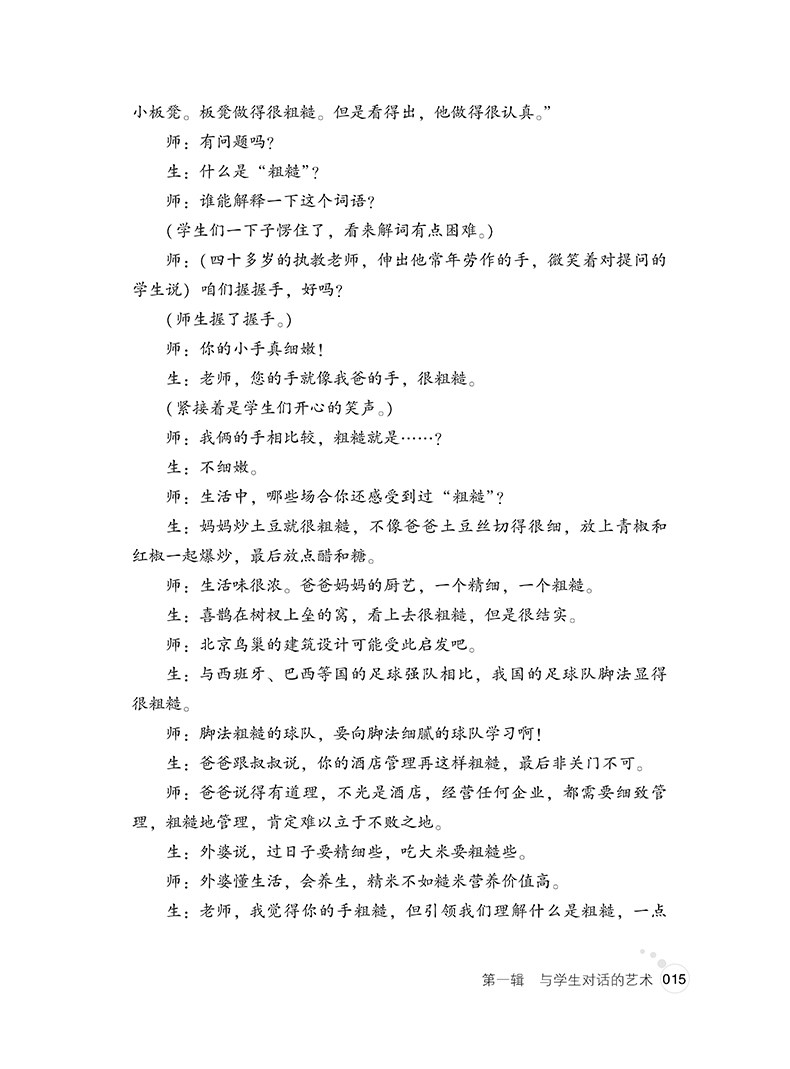 小板凳。板凳做得很粗糙。但是看得出，他做得很认真。”

师：有问题吗？

生：什么是“粗糙”？

师：谁能解释一下这个词语？

（学生们一下子愣住了，看来解词有点困难。）

师：（四十多岁的执教老师，伸出他常年劳作的手，微笑着对提问的学生说）咱们握握手，好吗？

（师生握了握手。）

师：你的小手真细嫩！

生：老师，您的手就像我爸的手，很粗糙。

（紧接着是学生们开心的笑声。）

师：我俩的手相比较，粗糙就是……？

生：不细嫩。

师：生活中，哪些场合你还感受到过“粗糙”？

生：妈妈炒土豆就很粗糙，不像爸爸土豆丝切得很细，放上青椒和红椒一起爆炒，最后放点醋和糖。

师：生活味很浓。爸爸妈妈的厨艺，一个精细，一个粗糙。

生：喜鹊在树杈上垒的窝，看上去很粗糙，但是很结实。

师：北京鸟巢的建筑设计可能受此启发吧。

生：与西班牙、巴西等国的足球强队相比，我国的足球队脚法显得很粗糙。

师：脚法粗糙的球队，要向脚法细腻的球队学习啊！

生：爸爸跟叔叔说，你的酒店管理再这样粗糙，最后非关门不可。

师：爸爸说得有道理，不光是酒店，经营任何企业，都需要细致管理，粗糙地管理，肯定难以立于不败之地。

生：外婆说，过日子要精细些，吃大米要粗糙些。

师：外婆懂生活，会养生，精米不如糙米营养价值高。

生：老师，我觉得你的手粗糙，但引领我们理解什么是粗糙，一点

第一辑　与学生对话的艺术 015